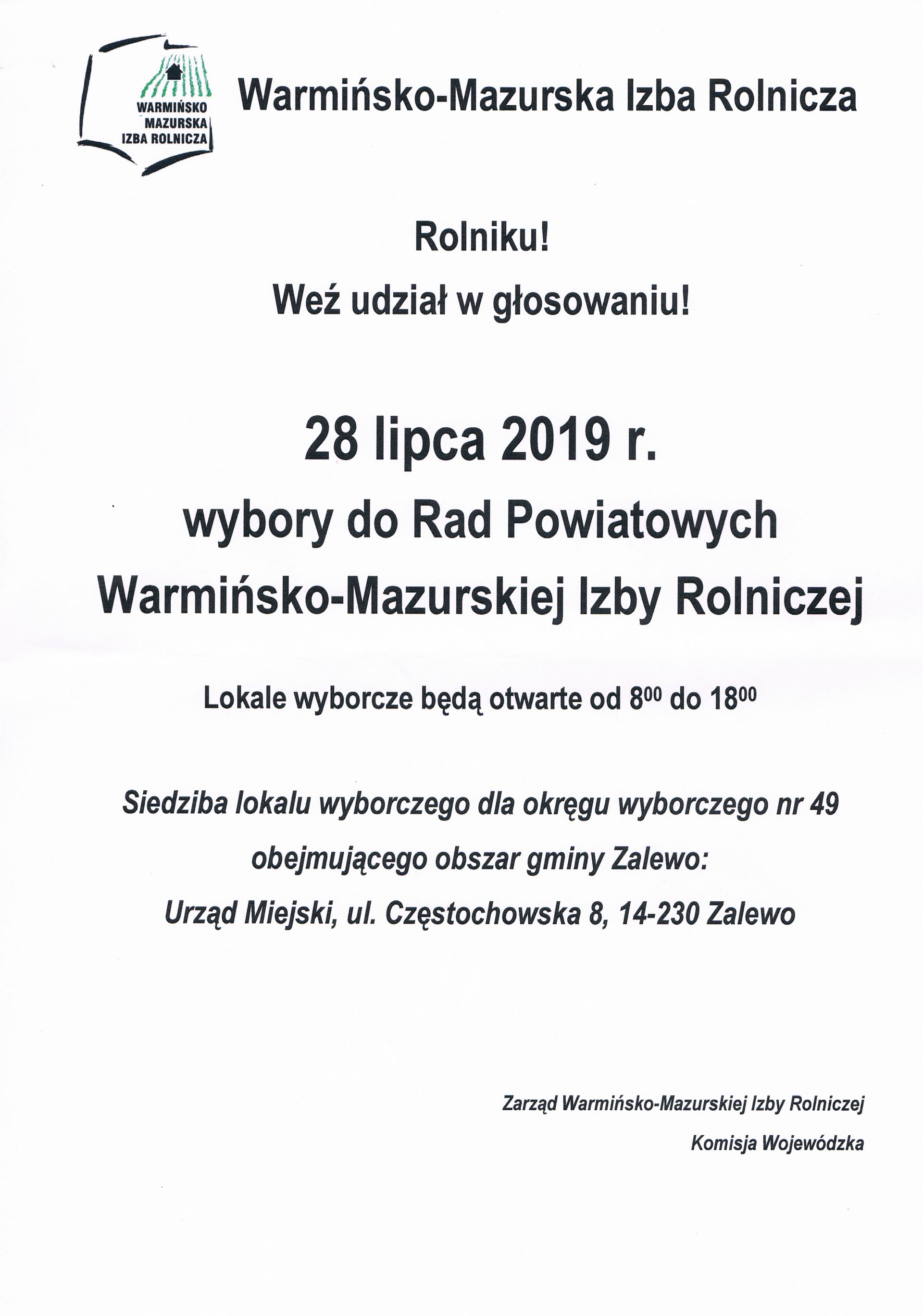 WARMIŃSKO MAZURSKA IZBA ROLNICZA

Warmińsko-Mazurska Izba Rolnicza

Rolniku!

Weź udział w głosowaniu!

28 lipca 2019 r.

wybory do Rad Powiatowych Warmińsko-Mazurskiej Izby Rolniczej

Lokale wyborcze będą otwarte od $8^{00}$ do $18^{00}$

Siedziba lokalu wyborczego dla okręgu wyborczego nr 49 obejmującego obszar gminy Zalewo:

Urząd Miejski, ul. Częstochowska 8, 14-230 Zalewo

Zarząd Warmińsko-Mazurskiej Izby Rolniczej

Komisja Wojewódzka